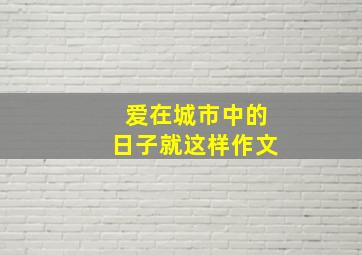 爱在城市中的
日子就这样作文